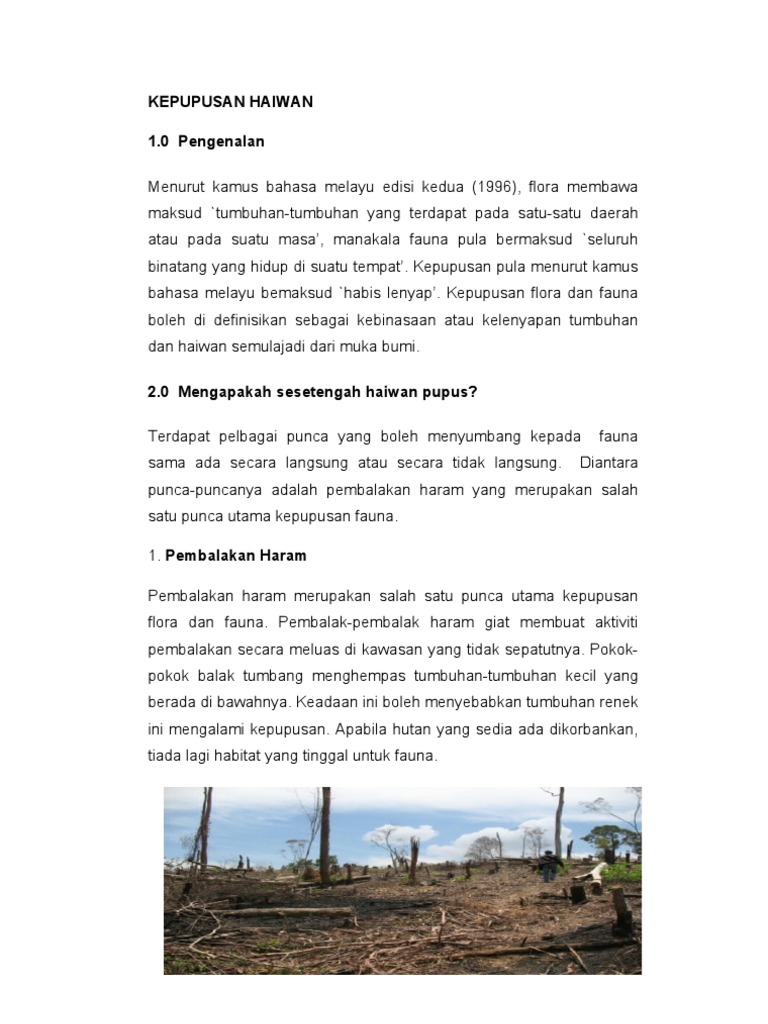 KEPUPUSAN HAIWAN

1.0 Pengenalan

Menurut kamus bahasa melayu edisi kedua (1996), flora membawa maksud `tumbuhan-tumbuhan yang terdapat pada satu-satu daerah atau pada suatu masa', manakala fauna pula bermaksud `seluruh binatang yang hidup di suatu tempat'. Kepupusan pula menurut kamus bahasa melayu bemaksud `habis lenyap'. Kepupusan flora dan fauna boleh di definisikan sebagai kebinasaan atau kelenyapan tumbuhan dan haiwan semulajadi dari muka bumi.

2.0 Mengapakah sesetengah haiwan pupus?

Terdapat pelbagai punca yang boleh menyumbang kepada fauna sama ada secara langsung atau secara tidak langsung. Diantara punca-puncanya adalah pembalakan haram yang merupakan salah satu punca utama kepupusan fauna.

1. Pembalakan Haram

Pembalakan haram merupakan salah satu punca utama kepupusan flora dan fauna. Pembalak-pembalak haram giat membuat aktiviti pembalakan secara meluas di kawasan yang tidak sepatutnya. Pokok-pokok balak tumbang menghempas tumbuhan-tumbuhan kecil yang berada di bawahnya. Keadaan ini boleh menyebabkan tumbuhan renek ini mengalami kepupusan. Apabila hutan yang sedia ada dikorbankan, tiada lagi habitat yang tinggal untuk fauna.